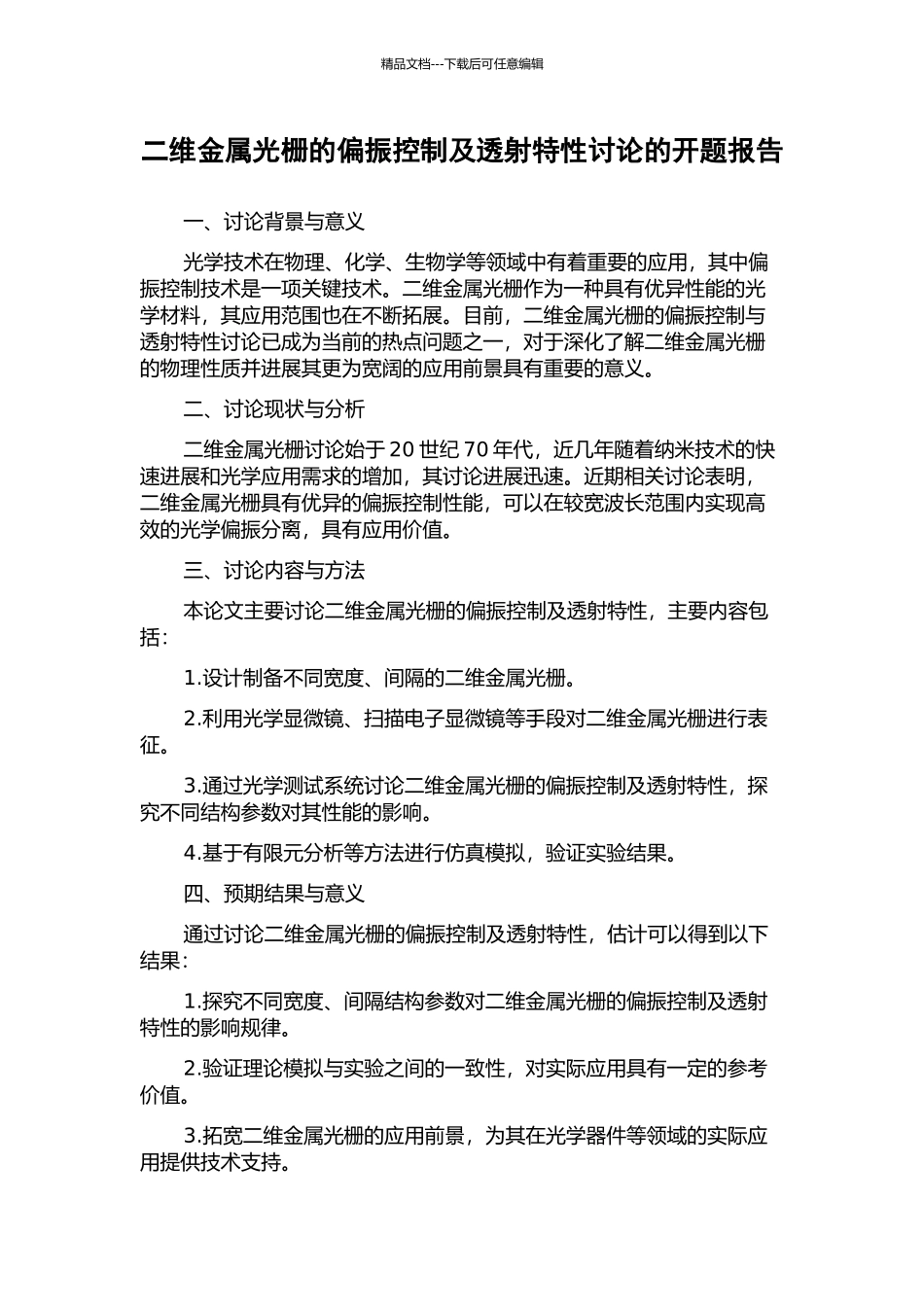 精品文档---下载后可任意编辑

二维金属光栅的偏振控制及透射特性讨论的开题报告

一、讨论背景与意义

光学技术在物理、化学、生物学等领域中有着重要的应用，其中偏振控制技术是一项关键技术。二维金属光栅作为一种具有优异性能的光学材料，其应用范围也在不断拓展。目前，二维金属光栅的偏振控制与透射特性讨论已成为当前的热点问题之一，对于深化了解二维金属光栅的物理性质并进展其更为宽阔的应用前景具有重要的意义。

二、讨论现状与分析

二维金属光栅讨论始于 20 世纪 70 年代，近几年随着纳米技术的快速进展和光学应用需求的增加，其讨论进展迅速。近期相关讨论表明，二维金属光栅具有优异的偏振控制性能，可以在较宽波长范围内实现高效的光学偏振分离，具有应用价值。

三、讨论内容与方法

本论文主要讨论二维金属光栅的偏振控制及透射特性，主要内容包括：

1.设计制备不同宽度、间隔的二维金属光栅。

2.利用光学显微镜、扫描电子显微镜等手段对二维金属光栅进行表征。

3.通过光学测试系统讨论二维金属光栅的偏振控制及透射特性，探究不同结构参数对其性能的影响。

4.基于有限元分析等方法进行仿真模拟，验证实验结果。

四、预期结果与意义

通过讨论二维金属光栅的偏振控制及透射特性，估计可以得到以下结果：

1.探究不同宽度、间隔结构参数对二维金属光栅的偏振控制及透射特性的影响规律。

2.验证理论模拟与实验之间的一致性，对实际应用具有一定的参考价值。

3.拓宽二维金属光栅的应用前景，为其在光学器件等领域的实际应用提供技术支持。